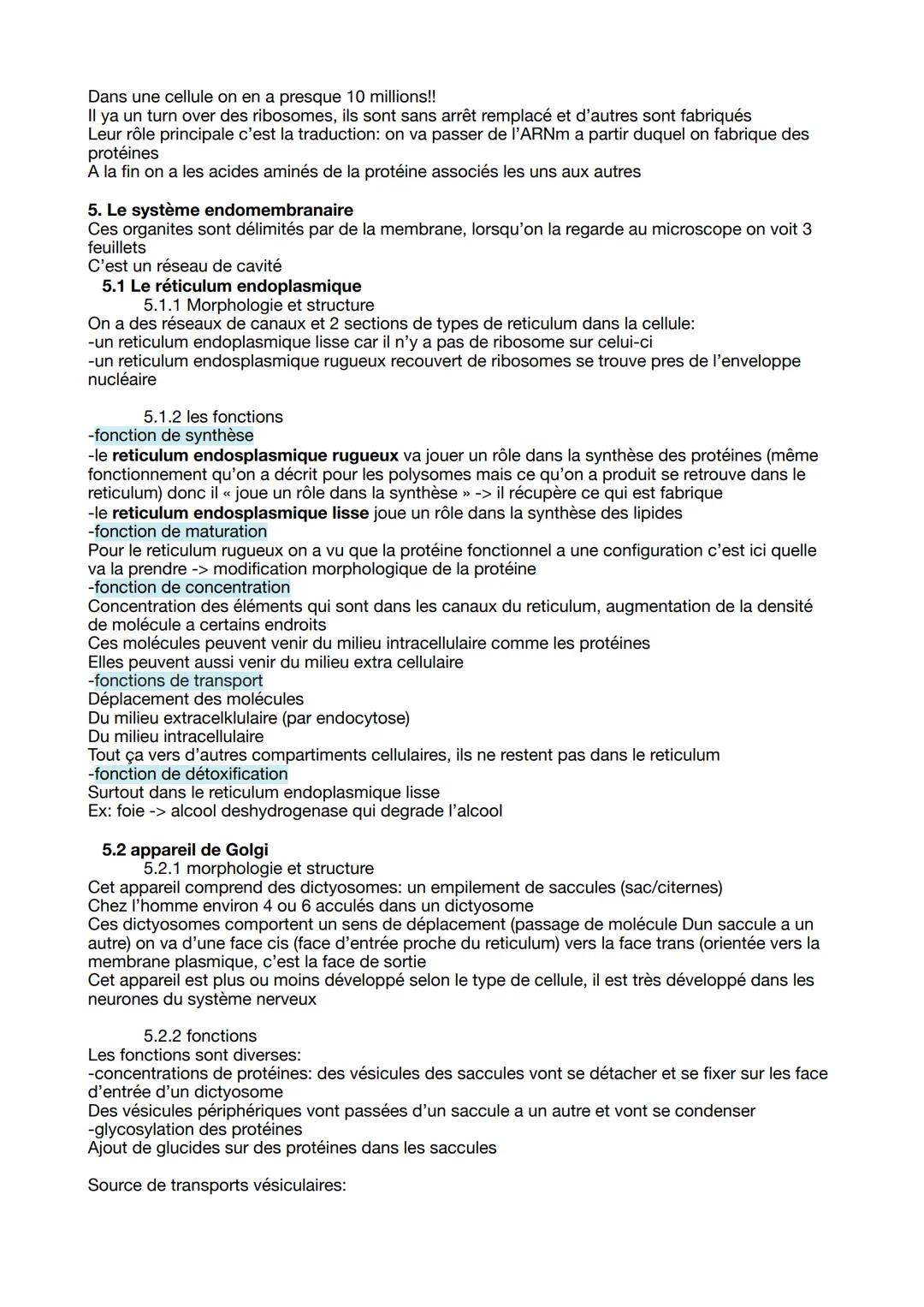 Dans une cellule on en a presque 10 millions!!
Il ya un turn over des ribosomes, ils sont sans arrêt remplacé et d'autres sont fabriqués
Leur rôle principale c'est la traduction: on va passer de l'ARNm a partir duquel on fabrique des protéines
A la fin on a les acides aminés de la protéine associés les uns aux autres

5. Le système endomembranaire
Ces organites sont délimités par de la membrane, lorsqu'on la regarde au microscope on voit 3 feuillets
C'est un réseau de cavité
5.1 Le réticulum endoplasmique
5.1.1 Morphologie et structure
On a des réseaux de canaux et 2 sections de types de reticulum dans la cellule:
-un reticulum endoplasmique lisse car il n'y a pas de ribosome sur celui-ci
-un reticulum endosplasmique rugueux recouvert de ribosomes se trouve pres de l'enveloppe nucléaire

5.1.2 les fonctions
-fonction de synthèse
-le reticulum endosplasmique rugueux va jouer un rôle dans la synthèse des protéines (même fonctionnement qu'on a décrit pour les polysomes mais ce qu'on a produit se retrouve dans le reticulum) donc il « joue un rôle dans la synthèse » -> il récupère ce qui est fabrique
-le reticulum endosplasmique lisse joue un rôle dans la synthèse des lipides
-fonction de maturation
Pour le reticulum rugueux on a vu que la protéine fonctionnel a une configuration c'est ici quelle va la prendre -> modification morphologique de la protéine
-fonction de concentration
Concentration des éléments qui sont dans les canaux du reticulum, augmentation de la densité de molécule a certains endroits
Ces molécules peuvent venir du milieu intracellulaire comme les protéines
Elles peuvent aussi venir du milieu extra cellulaire
-fonctions de transport
Déplacement des molécules
Du milieu extracelklulaire (par endocytose)
Du milieu intracellulaire
Tout ça vers d'autres compartiments cellulaires, ils ne restent pas dans le reticulum
-fonction de détoxification
Surtout dans le reticulum endoplasmique lisse
Ex: foie -> alcool deshydrogenase qui degrade l'alcool

5.2 appareil de Golgi
5.2.1 morphologie et structure
Cet appareil comprend des dictyosomes: un empilement de saccules (sac/citernes)
Chez l'homme environ 4 ou 6 acculés dans un dictyosome
Ces dictyosomes comportent un sens de déplacement (passage de molécule Dun saccule a un autre) on va d'une face cis (face d'entrée proche du reticulum) vers la face trans (orientée vers la membrane plasmique, c'est la face de sortie
Cet appareil est plus ou moins développé selon le type de cellule, il est très développé dans les neurones du système nerveux

5.2.2 fonctions
Les fonctions sont diverses:
-concentrations de protéines: des vésicules des saccules vont se détacher et se fixer sur les face d'entrée d'un dictyosome
Des vésicules périphériques vont passées d'un saccule a un autre et vont se condenser
-glycosylation des protéines
Ajout de glucides sur des protéines dans les saccules

Source de transports vésiculaires: